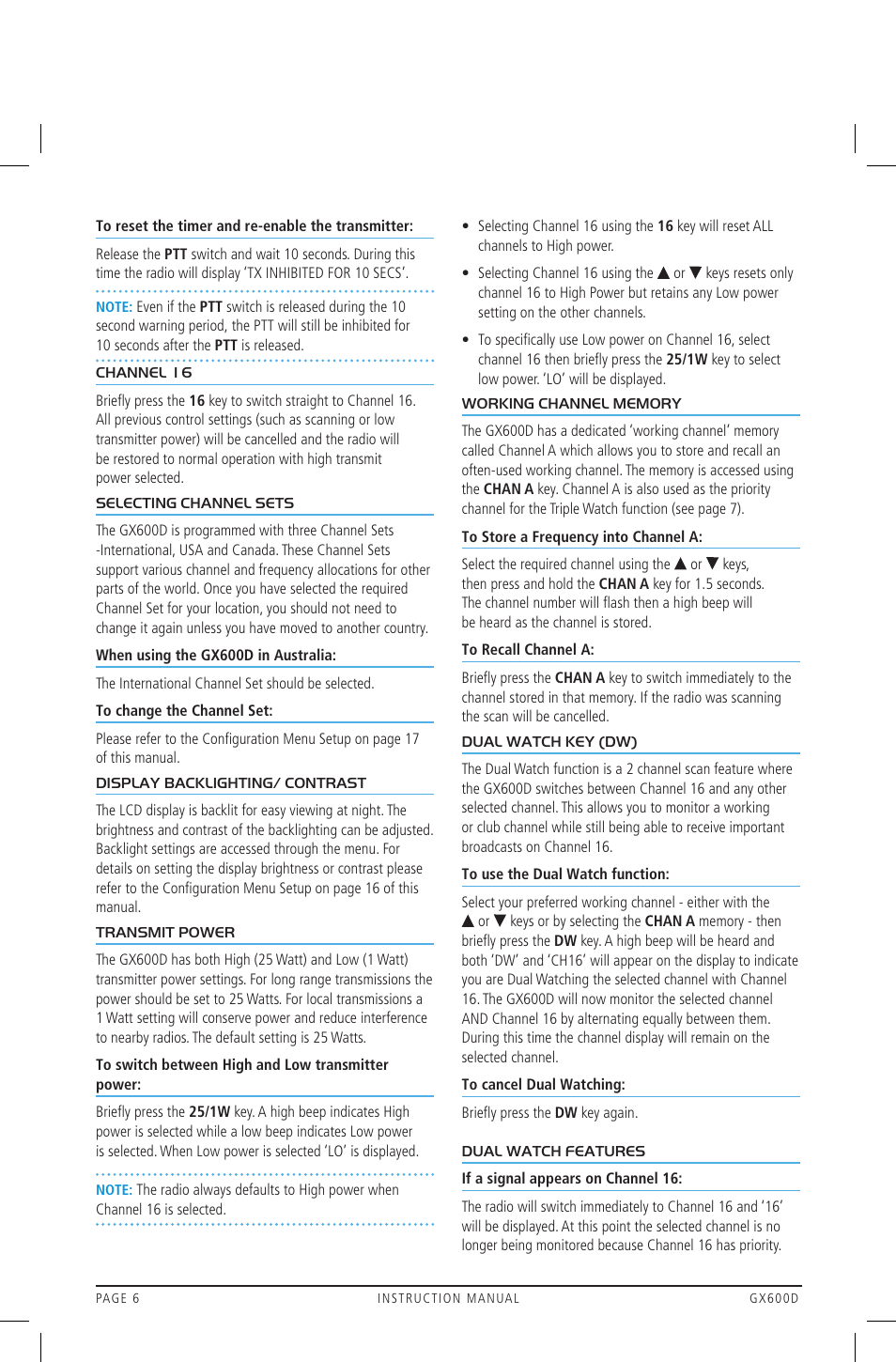 To reset the timer and re-enable the transmitter:

Release the PTT switch and wait 10 seconds. During this time the radio will display 'TX INHIBITED FOR 10 SECS'.

NOTE: Even if the PTT switch is released during the 10 second warning period, the PTT will still be inhibited for 10 seconds after the PTT is released.

CHANNEL 16

Briefly press the 16 key to switch straight to Channel 16. All previous control settings (such as scanning or low transmitter power) will be cancelled and the radio will be restored to normal operation with high transmit power selected.

SELECTING CHANNEL SETS

The GX600D is programmed with three Channel Sets -International, USA and Canada. These Channel Sets support various channel and frequency allocations for other parts of the world. Once you have selected the required Channel Set for your location, you should not need to change it again unless you have moved to another country.

When using the GX600D in Australia:

The International Channel Set should be selected.

To change the Channel Set:

Please refer to the Configuration Menu Setup on page 17 of this manual.

DISPLAY BACKLIGHTING/ CONTRAST

The LCD display is backlit for easy viewing at night. The brightness and contrast of the backlighting can be adjusted. Backlight settings are accessed through the menu. For details on setting the display brightness or contrast please refer to the Configuration Menu Setup on page 16 of this manual.

TRANSMIT POWER

The GX600D has both High (25 Watt) and Low (1 Watt) transmitter power settings. For long range transmissions the power should be set to 25 Watts. For local transmissions a 1 Watt setting will conserve power and reduce interference to nearby radios. The default setting is 25 Watts.

To switch between High and Low transmitter power:

Briefly press the 25/1W key. A high beep indicates High power is selected while a low beep indicates Low power is selected. When Low power is selected 'LO' is displayed.

NOTE: The radio always defaults to High power when Channel 16 is selected.

• Selecting Channel 16 using the 16 key will reset ALL channels to High power.

• Selecting Channel 16 using the ▲ or ▼ keys resets only channel 16 to High Power but retains any Low power setting on the other channels.

• To specifically use Low power on Channel 16, select channel 16 then briefly press the 25/1W key to select low power. 'LO' will be displayed.

WORKING CHANNEL MEMORY

The GX600D has a dedicated 'working channel' memory called Channel A which allows you to store and recall an often-used working channel. The memory is accessed using the CHAN A key. Channel A is also used as the priority channel for the Triple Watch function (see page 7).

To Store a Frequency into Channel A:

Select the required channel using the ▲ or ▼ keys, then press and hold the CHAN A key for 1.5 seconds. The channel number will flash then a high beep will be heard as the channel is stored.

To Recall Channel A:

Briefly press the CHAN A key to switch immediately to the channel stored in that memory. If the radio was scanning the scan will be cancelled.

DUAL WATCH KEY (DW)

The Dual Watch function is a 2 channel scan feature where the GX600D switches between Channel 16 and any other selected channel. This allows you to monitor a working or club channel while still being able to receive important broadcasts on Channel 16.

To use the Dual Watch function:

Select your preferred working channel - either with the ▲ or ▼ keys or by selecting the CHAN A memory - then briefly press the DW key. A high beep will be heard and both 'DW' and 'CH16' will appear on the display to indicate you are Dual Watching the selected channel with Channel 16. The GX600D will now monitor the selected channel AND Channel 16 by alternating equally between them. During this time the channel display will remain on the selected channel.

To cancel Dual Watching:

Briefly press the DW key again.

DUAL WATCH FEATURES

If a signal appears on Channel 16:

The radio will switch immediately to Channel 16 and '16' will be displayed. At this point the selected channel is no longer being monitored because Channel 16 has priority.

PAGE 6 INSTRUCTION MANUAL GX600D